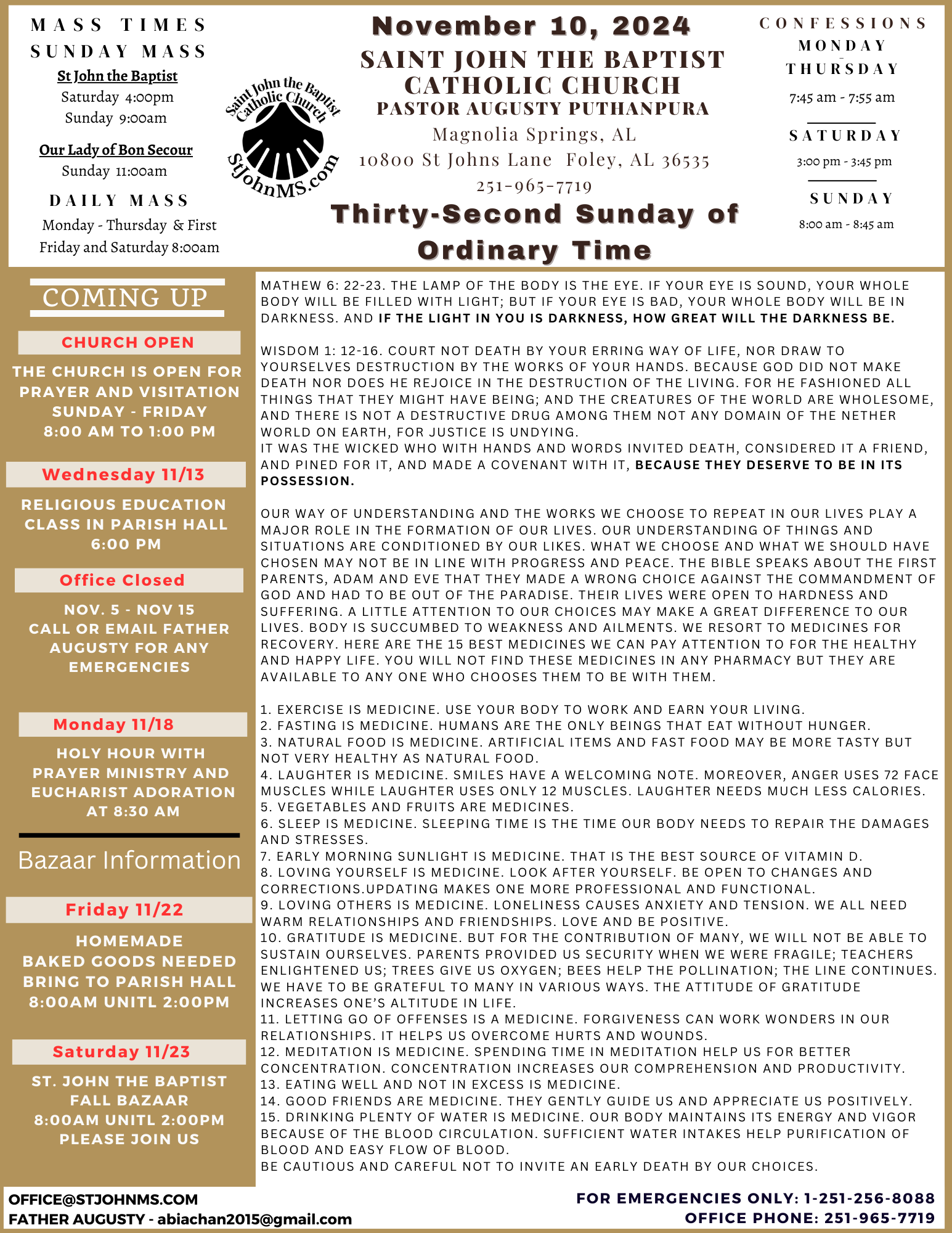 MASS TIMES
SUNDAY MASS
St John the Baptist
Saturday 4:00pm
Sunday 9:00am

Our Lady of Bon Secour
Sunday 11:00am

DAILY MASS
Monday - Thursday & First Friday and Saturday 8:00am

Saint John the Baptist Catholic Church
StJohnMS.com

November 10, 2024
SAINT JOHN THE BAPTIST CATHOLIC CHURCH
PASTOR AUGUSTY PUTHANPURA
Magnolia Springs, AL
10800 St Johns Lane Foley, AL 36535
251-965-7719
Thirty-Second Sunday of Ordinary Time

CONFESSIONS
MONDAY - THURSDAY
7:45 am - 7:55 am
SATURDAY
3:00 pm - 3:45 pm
SUNDAY
8:00 am - 8:45 am

COMING UP

CHURCH OPEN
THE CHURCH IS OPEN FOR PRAYER AND VISITATION SUNDAY - FRIDAY 8:00 AM TO 1:00 PM

Wednesday 11/13
RELIGIOUS EDUCATION CLASS IN PARISH HALL 6:00 PM

Office Closed
NOV. 5 - NOV 15
CALL OR EMAIL FATHER AUGUSTY FOR ANY EMERGENCIES

Monday 11/18
HOLY HOUR WITH PRAYER MINISTRY AND EUCHARIST ADORATION AT 8:30 AM

Bazaar Information

Friday 11/22
HOMEMADE BAKED GOODS NEEDED BRING TO PARISH HALL 8:00AM UNITL 2:00PM

Saturday 11/23
ST. JOHN THE BAPTIST FALL BAZAAR 8:00AM UNITL 2:00PM PLEASE JOIN US

MATHEW 6: 22-23. THE LAMP OF THE BODY IS THE EYE. IF YOUR EYE IS SOUND, YOUR WHOLE BODY WILL BE FILLED WITH LIGHT; BUT IF YOUR EYE IS BAD, YOUR WHOLE BODY WILL BE IN DARKNESS. AND IF THE LIGHT IN YOU IS DARKNESS, HOW GREAT WILL THE DARKNESS BE.

WISDOM 1: 12-16. COURT NOT DEATH BY YOUR ERRING WAY OF LIFE, NOR DRAW TO YOURSELVES DESTRUCTION BY THE WORKS OF YOUR HANDS. BECAUSE GOD DID NOT MAKE DEATH NOR DOES HE REJOICE IN THE DESTRUCTION OF THE LIVING. FOR HE FASHIONED ALL THINGS THAT THEY MIGHT HAVE BEING; AND THE CREATURES OF THE WORLD ARE WHOLESOME, AND THERE IS NOT A DESTRUCTIVE DRUG AMONG THEM NOT ANY DOMAIN OF THE NETHER WORLD ON EARTH, FOR JUSTICE IS UNDYING.
IT WAS THE WICKED WHO WITH HANDS AND WORDS INVITED DEATH, CONSIDERED IT A FRIEND, AND PINED FOR IT, AND MADE A COVENANT WITH IT, BECAUSE THEY DESERVE TO BE IN ITS POSSESSION.

OUR WAY OF UNDERSTANDING AND THE WORKS WE CHOOSE TO REPEAT IN OUR LIVES PLAY A MAJOR ROLE IN THE FORMATION OF OUR LIVES. OUR UNDERSTANDING OF THINGS AND SITUATIONS ARE CONDITIONED BY OUR LIKES. WHAT WE CHOOSE AND WHAT WE SHOULD HAVE CHOSEN MAY NOT BE IN LINE WITH PROGRESS AND PEACE. THE BIBLE SPEAKS ABOUT THE FIRST PARENTS, ADAM AND EVE THAT THEY MADE A WRONG CHOICE AGAINST THE COMMANDMENT OF GOD AND HAD TO BE OUT OF THE PARADISE. THEIR LIVES WERE OPEN TO HARDNESS AND SUFFERING. A LITTLE ATTENTION TO OUR CHOICES MAY MAKE A GREAT DIFFERENCE TO OUR LIVES. BODY IS SUCCUMBED TO WEAKNESS AND AILMENTS. WE RESORT TO MEDICINES FOR RECOVERY. HERE ARE THE 15 BEST MEDICINES WE CAN PAY ATTENTION TO FOR THE HEALTHY AND HAPPY LIFE. YOU WILL NOT FIND THESE MEDICINES IN ANY PHARMACY BUT THEY ARE AVAILABLE TO ANY ONE WHO CHOOSES THEM TO BE WITH THEM.

1. EXERCISE IS MEDICINE. USE YOUR BODY TO WORK AND EARN YOUR LIVING.
2. FASTING IS MEDICINE. HUMANS ARE THE ONLY BEINGS THAT EAT WITHOUT HUNGER.
3. NATURAL FOOD IS MEDICINE. ARTIFICIAL ITEMS AND FAST FOOD MAY BE MORE TASTY BUT NOT VERY HEALTHY AS NATURAL FOOD.
4. LAUGHTER IS MEDICINE. SMILES HAVE A WELCOMING NOTE. MOREOVER, ANGER USES 72 FACE MUSCLES WHILE LAUGHTER USES ONLY 12 MUSCLES. LAUGHTER NEEDS MUCH LESS CALORIES.
5. VEGETABLES AND FRUITS ARE MEDICINES.
6. SLEEP IS MEDICINE. SLEEPING TIME IS THE TIME OUR BODY NEEDS TO REPAIR THE DAMAGES AND STRESSES.
7. EARLY MORNING SUNLIGHT IS MEDICINE. THAT IS THE BEST SOURCE OF VITAMIN D.
8. LOVING YOURSELF IS MEDICINE. LOOK AFTER YOURSELF. BE OPEN TO CHANGES AND CORRECTIONS.UPDATING MAKES ONE MORE PROFESSIONAL AND FUNCTIONAL.
9. LOVING OTHERS IS MEDICINE. LONELINESS CAUSES ANXIETY AND TENSION. WE ALL NEED WARM RELATIONSHIPS AND FRIENDSHIPS. LOVE AND BE POSITIVE.
10. GRATITUDE IS MEDICINE. BUT FOR THE CONTRIBUTION OF MANY, WE WILL NOT BE ABLE TO SUSTAIN OURSELVES. PARENTS PROVIDED US SECURITY WHEN WE WERE FRAGILE; TEACHERS ENLIGHTENED US; TREES GIVE US OXYGEN; BEES HELP THE POLLINATION; THE LINE CONTINUES. WE HAVE TO BE GRATEFUL TO MANY IN VARIOUS WAYS. THE ATTITUDE OF GRATITUDE INCREASES ONE'S ALTITUDE IN LIFE.
11. LETTING GO OF OFFENSES IS A MEDICINE. FORGIVENESS CAN WORK WONDERS IN OUR RELATIONSHIPS. IT HELPS US OVERCOME HURTS AND WOUNDS.
12. MEDITATION IS MEDICINE. SPENDING TIME IN MEDITATION HELP US FOR BETTER CONCENTRATION. CONCENTRATION INCREASES OUR COMPREHENSION AND PRODUCTIVITY.
13. EATING WELL AND NOT IN EXCESS IS MEDICINE.
14. GOOD FRIENDS ARE MEDICINE. THEY GENTLY GUIDE US AND APPRECIATE US POSITIVELY.
15. DRINKING PLENTY OF WATER IS MEDICINE. OUR BODY MAINTAINS ITS ENERGY AND VIGOR BECAUSE OF THE BLOOD CIRCULATION. SUFFICIENT WATER INTAKES HELP PURIFICATION OF BLOOD AND EASY FLOW OF BLOOD.
BE CAUTIOUS AND CAREFUL NOT TO INVITE AN EARLY DEATH BY OUR CHOICES.

OFFICE@STJOHNMS.COM
FATHER AUGUSTY - abiachan2015@gmail.com
FOR EMERGENCIES ONLY: 1-251-256-8088
OFFICE PHONE: 251-965-7719